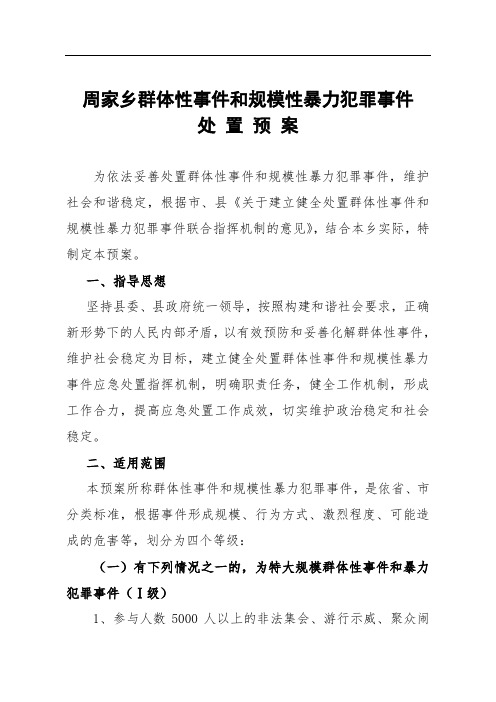 周家乡群体性事件和规模性暴力犯罪事件
处 置 预 案

为依法妥善处置群体性事件和规模性暴力犯罪事件，维护社会和谐稳定，根据市、县《关于建立健全处置群体性事件和规模性暴力犯罪事件联合指挥机制的意见》，结合本乡实际，特制定本预案。

一、指导思想

坚持县委、县政府统一领导，按照构建和谐社会要求，正确新形势下的人民内部矛盾，以有效预防和妥善化解群体性事件，维护社会稳定为目标，建立健全处置群体性事件和规模性暴力事件应急处置指挥机制，明确职责任务，健全工作机制，形成工作合力，提高应急处置工作成效，切实维护政治稳定和社会稳定。

二、适用范围

本预案所称群体性事件和规模性暴力犯罪事件，是依省、市分类标准，根据事件形成规模、行为方式、激烈程度、可能造成的危害等，划分为四个等级：

（一）有下列情况之一的，为特大规模群体性事件和暴力犯罪事件（Ⅰ级）

1、参与人数 5000 人以上的非法集会、游行示威、聚众闹